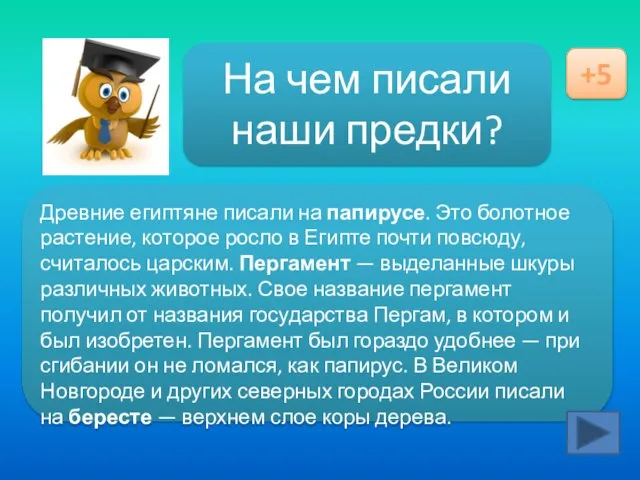 На чем писали наши предки?

+5

Древние египтяне писали на папирусе. Это болотное растение, которое росло в Египте почти повсюду, считалось царским. Пергамент — выделанные шкуры различных животных. Свое название пергамент получил от названия государства Пергам, в котором и был изобретен. Пергамент был гораздо удобнее — при сгибании он не ломался, как папирус. В Великом Новгороде и других северных городах России писали на бересте — верхнем слое коры дерева.